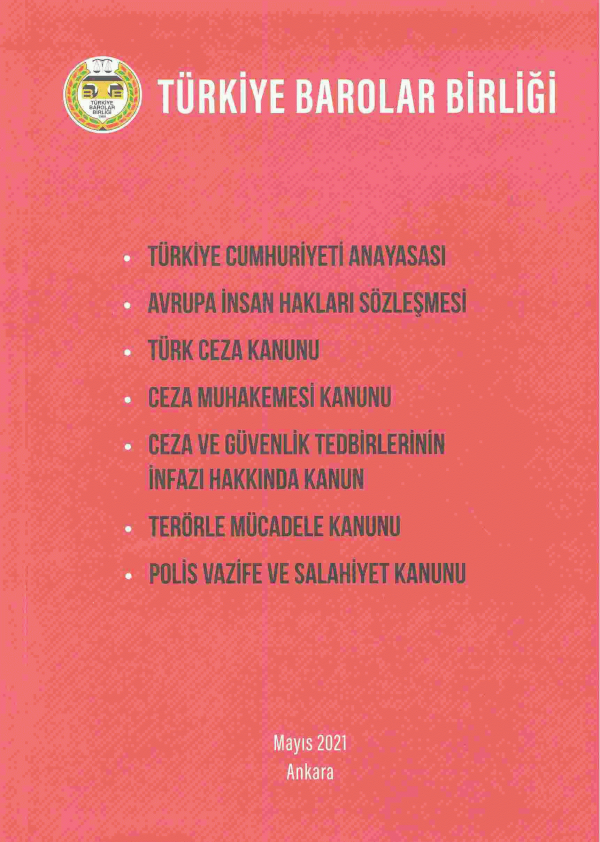 TÜRKİYE BAROLAR BİRLİĞİ

TÜRKİYE BAROLAR BİRLİĞİ

- TÜRKİYE CUMHURİYETİ ANAYASASI
- AVRUPA İNSAN HAKLARI SÖZLEŞMESİ
- TÜRK CEZA KANUNU
- CEZA MUHAKEMESİ KANUNU
- CEZA VE GÜVENLİK TEDBİRLERİNİN İNFAZI HAKKINDA KANUN
- TERÖRLE MÜCADELE KANUNU
- POLİS VAZİFE VE SALAHİYET KANUNU

Mayıs 2021
Ankara